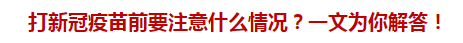 打新冠疫苗前要注意什么情况？一文为你解答！